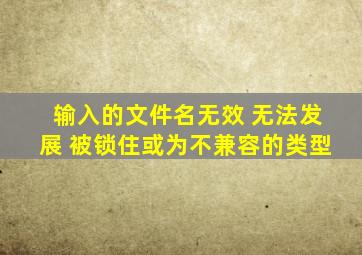 输入的文件名无效 无法发展 被锁住或为不兼容的类型